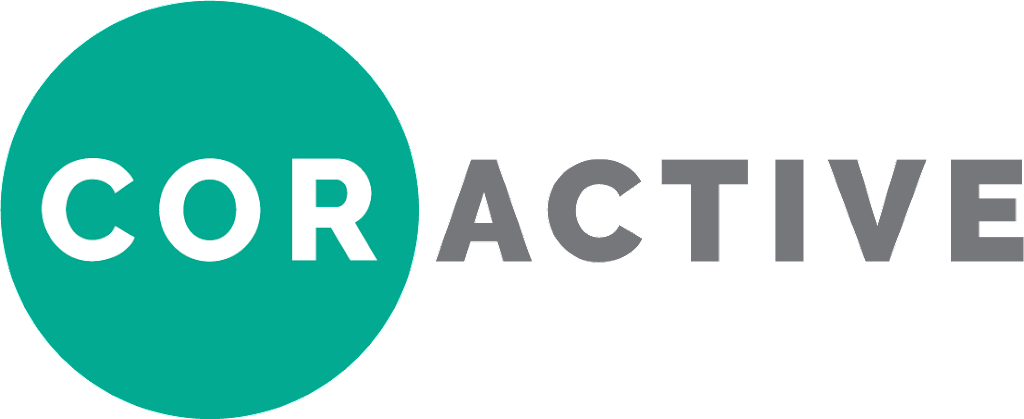 COR ACTIVE